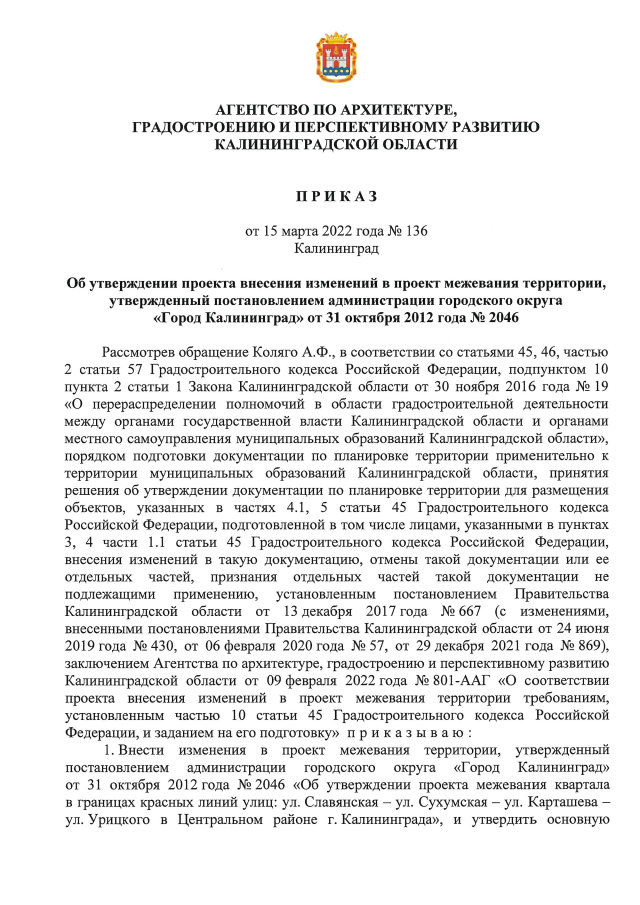 АГЕНТСТВО ПО АРХИТЕКТУРЕ, ГРАДОСТРОЕНИЮ И ПЕРСПЕКТИВНОМУ РАЗВИТИЮ КАЛИНИНГРАДСКОЙ ОБЛАСТИ

П Р И К А З

от 15 марта 2022 года № 136
Калининград

Об утверждении проекта внесения изменений в проект межевания территории, утвержденный постановлением администрации городского округа «Город Калининград» от 31 октября 2012 года № 2046

Рассмотрев обращение Коляго А.Ф., в соответствии со статьями 45, 46, частью 2 статьи 57 Градостроительного кодекса Российской Федерации, подпунктом 10 пункта 2 статьи 1 Закона Калининградской области от 30 ноября 2016 года № 19 «О перераспределении полномочий в области градостроительной деятельности между органами государственной власти Калининградской области и органами местного самоуправления муниципальных образований Калининградской области», порядком подготовки документации по планировке территории применительно к территории муниципальных образований Калининградской области, принятия решения об утверждении документации по планировке территории для размещения объектов, указанных в частях 4.1, 5 статьи 45 Градостроительного кодекса Российской Федерации, подготовленной в том числе лицами, указанными в пунктах 3, 4 части 1.1 статьи 45 Градостроительного кодекса Российской Федерации, внесения изменений в такую документацию, отмены такой документации или ее отдельных частей, признания отдельных частей такой документации не подлежащими применению, установленным постановлением Правительства Калининградской области от 13 декабря 2017 года № 667 (с изменениями, внесенными постановлениями Правительства Калининградской области от 24 июня 2019 года № 430, от 06 февраля 2020 года № 57, от 29 декабря 2021 года № 869), заключением Агентства по архитектуре, градостроению и перспективному развитию Калининградской области от 09 февраля 2022 года № 801-ААГ «О соответствии проекта внесения изменений в проект межевания территории требованиям, установленным частью 10 статьи 45 Градостроительного кодекса Российской Федерации, и заданием на его подготовку» п р и к а з ы в а ю :

1. Внести изменения в проект межевания территории, утвержденный постановлением администрации городского округа «Город Калининград» от 31 октября 2012 года № 2046 «Об утверждении проекта межевания квартала в границах красных линий улиц: ул. Славянская – ул. Сухумская – ул. Карташева – ул. Урицкого в Центральном районе г. Калининграда», и утвердить основную